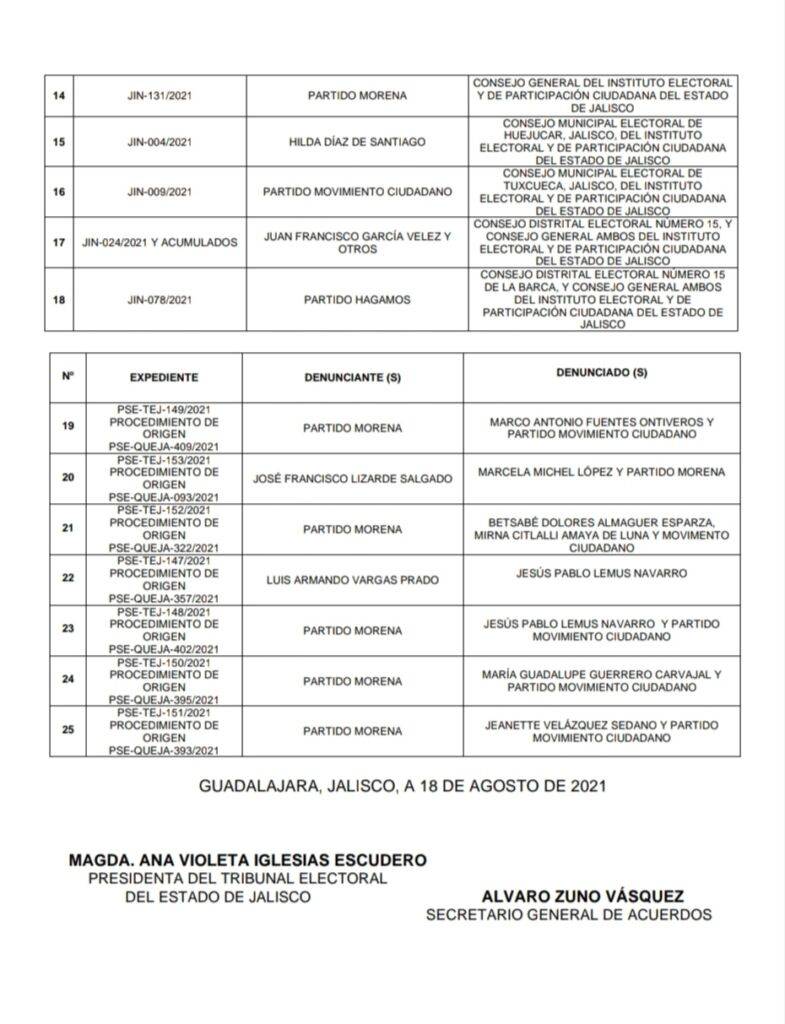 | 14 | JIN-131/2021 | PARTIDO MORENA | CONSEJO GENERAL DEL INSTITUTO ELECTORAL Y DE PARTICIPACIÓN CIUDADANA DEL ESTADO DE JALISCO |
|---|---|---|---|
| 15 | JIN-004/2021 | HILDA DÍAZ DE SANTIAGO | CONSEJO MUNICIPAL ELECTORAL DE HUEJUCAR, JALISCO, DEL INSTITUTO ELECTORAL Y DE PARTICIPACIÓN CIUDADANA DEL ESTADO DE JALISCO |
| 16 | JIN-009/2021 | PARTIDO MOVIMIENTO CIUDADANO | CONSEJO MUNICIPAL ELECTORAL DE TUXCUECA, JALISCO, DEL INSTITUTO ELECTORAL Y DE PARTICIPACIÓN CIUDADANA DEL ESTADO DE JALISCO |
| 17 | JIN-024/2021 Y ACUMULADOS | JUAN FRANCISCO GARCÍA VELEZ Y OTROS | CONSEJO DISTRITAL ELECTORAL NÚMERO 15, Y CONSEJO GENERAL AMBOS DEL INSTITUTO ELECTORAL Y DE PARTICIPACIÓN CIUDADANA DEL ESTADO DE JALISCO |
| 18 | JIN-078/2021 | PARTIDO HAGAMOS | CONSEJO DISTRITAL ELECTORAL NÚMERO 15 DE LA BARCA, Y CONSEJO GENERAL AMBOS DEL INSTITUTO ELECTORAL Y DE PARTICIPACIÓN CIUDADANA DEL ESTADO DE JALISCO |

| Nº | EXPEDIENTE | DENUNCIANTE (S) | DENUNCIADO (S) |
|---|---|---|---|
| 19 | PSE-TEJ-149/2021 PROCEDIMIENTO DE ORIGEN PSE-QUEJA-409/2021 | PARTIDO MORENA | MARCO ANTONIO FUENTES ONTIVEROS Y PARTIDO MOVIMIENTO CIUDADANO |
| 20 | PSE-TEJ-153/2021 PROCEDIMIENTO DE ORIGEN PSE-QUEJA-093/2021 | JOSÉ FRANCISCO LIZARDE SALGADO | MARCELA MICHEL LÓPEZ Y PARTIDO MORENA |
| 21 | PSE-TEJ-152/2021 PROCEDIMIENTO DE ORIGEN PSE-QUEJA-322/2021 | PARTIDO MORENA | BETSABÉ DOLORES ALMAGUER ESPARZA, MIRNA CITLALLI AMAYA DE LUNA Y MOVIMENTO CIUDADANO |
| 22 | PSE-TEJ-147/2021 PROCEDIMIENTO DE ORIGEN PSE-QUEJA-357/2021 | LUIS ARMANDO VARGAS PRADO | JESÚS PABLO LEMUS NAVARRO |
| 23 | PSE-TEJ-148/2021 PROCEDIMIENTO DE ORIGEN PSE-QUEJA-402/2021 | PARTIDO MORENA | JESÚS PABLO LEMUS NAVARRO Y PARTIDO MOVIMIENTO CIUDADANO |
| 24 | PSE-TEJ-150/2021 PROCEDIMIENTO DE ORIGEN PSE-QUEJA-395/2021 | PARTIDO MORENA | MARÍA GUADALUPE GUERRERO CARVAJAL Y PARTIDO MOVIMIENTO CIUDADANO |
| 25 | PSE-TEJ-151/2021 PROCEDIMIENTO DE ORIGEN PSE-QUEJA-393/2021 | PARTIDO MORENA | JEANETTE VELÁZQUEZ SEDANO Y PARTIDO MOVIMIENTO CIUDADANO |

GUADALAJARA, JALISCO, A 18 DE AGOSTO DE 2021

MAGDA. ANA VIOLETA IGLESIAS ESCUDERO
PRESIDENTA DEL TRIBUNAL ELECTORAL
DEL ESTADO DE JALISCO

ALVARO ZUNO VÁSQUEZ
SECRETARIO GENERAL DE ACUERDOS